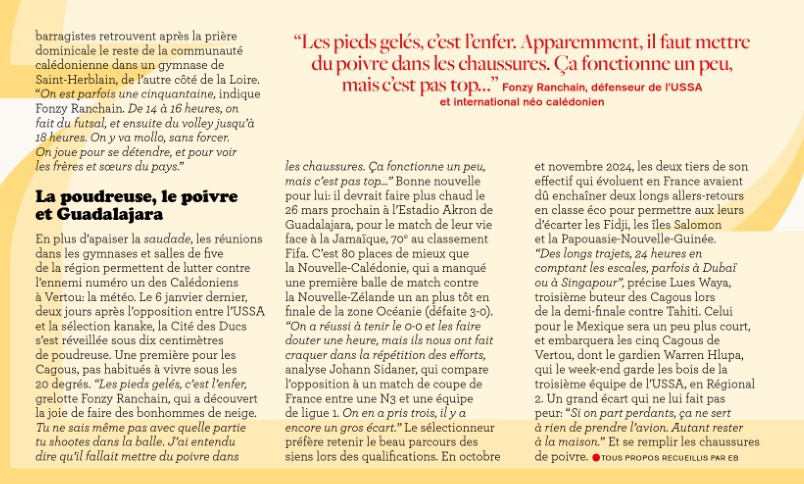 barragistes retrouvent après la prière dominicale le reste de la communauté calédonienne dans un gymnase de Saint-Herblain, de l'autre côté de la Loire. "On est parfois une cinquantaine, indique Fonzy Ranchain. De 14 à 16 heures, on fait du futsal, et ensuite du volley jusqu'à 18 heures. On y va mollo, sans forcer. On joue pour se détendre, et pour voir les frères et sœurs du pays."

La poudreuse, le poivre et Guadalajara

En plus d'apaiser la saudade, les réunions dans les gymnases et salles de five de la région permettent de lutter contre l'ennemi numéro un des Calédoniens à Vertou: la météo. Le 6 janvier dernier, deux jours après l'opposition entre l'USSA et la sélection kanake, la Cité des Ducs s'est réveillée sous dix centimètres de poudreuse. Une première pour les Cagous, pas habitués à vivre sous les 20 degrés. "Les pieds gelés, c'est l'enfer, grelotte Fonzy Ranchain, qui a découvert la joie de faire des bonhommes de neige. Tu ne sais même pas avec quelle partie tu shootes dans la balle. J'ai entendu dire qu'il fallait mettre du poivre dans

"Les pieds gelés, c'est l'enfer. Apparemment, il faut mettre du poivre dans les chaussures. Ça fonctionne un peu, mais c'est pas top..." Fonzy Ranchain, défenseur de l'USSA et international néo calédonien

les chaussures. Ça fonctionne un peu, mais c'est pas top..." Bonne nouvelle pour lui: il devrait faire plus chaud le 26 mars prochain à l'Estadio Akron de Guadalajara, pour le match de leur vie face à la Jamaïque, 70e au classement Fifa. C'est 80 places de mieux que la Nouvelle-Calédonie, qui a manqué une première balle de match contre la Nouvelle-Zélande un an plus tôt en finale de la zone Océanie (défaite 3-0). "On a réussi à tenir le 0-0 et les faire douter une heure, mais ils nous ont fait craquer dans la répétition des efforts, analyse Johann Sidaner, qui compare l'opposition à un match de coupe de France entre une N3 et une équipe de ligue 1. On en a pris trois, il y a encore un gros écart." Le sélectionneur préfère retenir le beau parcours des siens lors des qualifications. En octobre

et novembre 2024, les deux tiers de son effectif qui évoluent en France avaient dû enchaîner deux longs allers-retours en classe éco pour permettre aux leurs d'écarter les Fidji, les îles Salomon et la Papouasie-Nouvelle-Guinée. "Des longs trajets, 24 heures en comptant les escales, parfois à Dubaï ou à Singapour", précise Lues Waya, troisième buteur des Cagous lors de la demi-finale contre Tahiti. Celui pour le Mexique sera un peu plus court, et embarquera les cinq Cagous de Vertou, dont le gardien Warren Hlupa, qui le week-end garde les bois de la troisième équipe de l'USSA, en Régional 2. Un grand écart qui ne lui fait pas peur: "Si on part perdants, ça ne sert à rien de prendre l'avion. Autant rester à la maison." Et se remplir les chaussures de poivre. TOUS PROPOS RECUEILLIS PAR EB